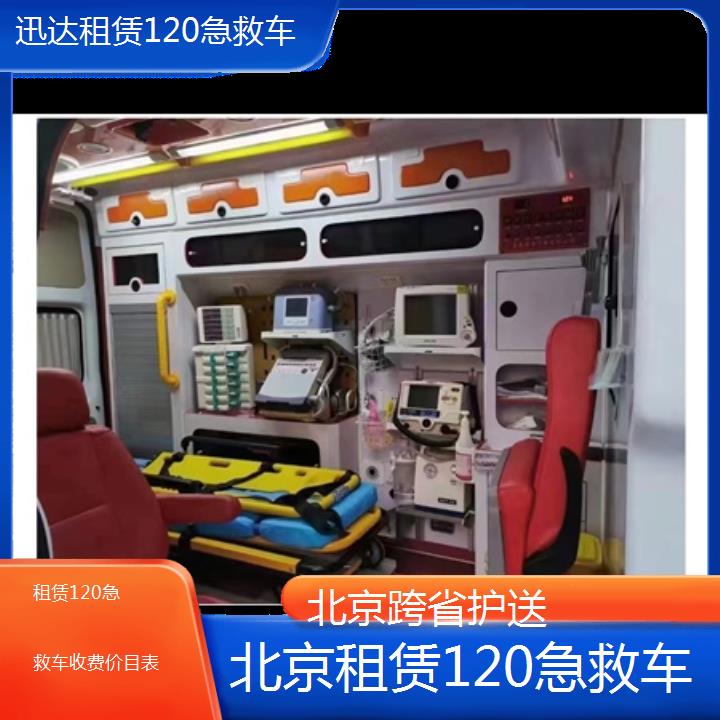 迅达租赁120急救车

租赁120急

救车收费价目表

北京跨省护送

北京租赁120急救车